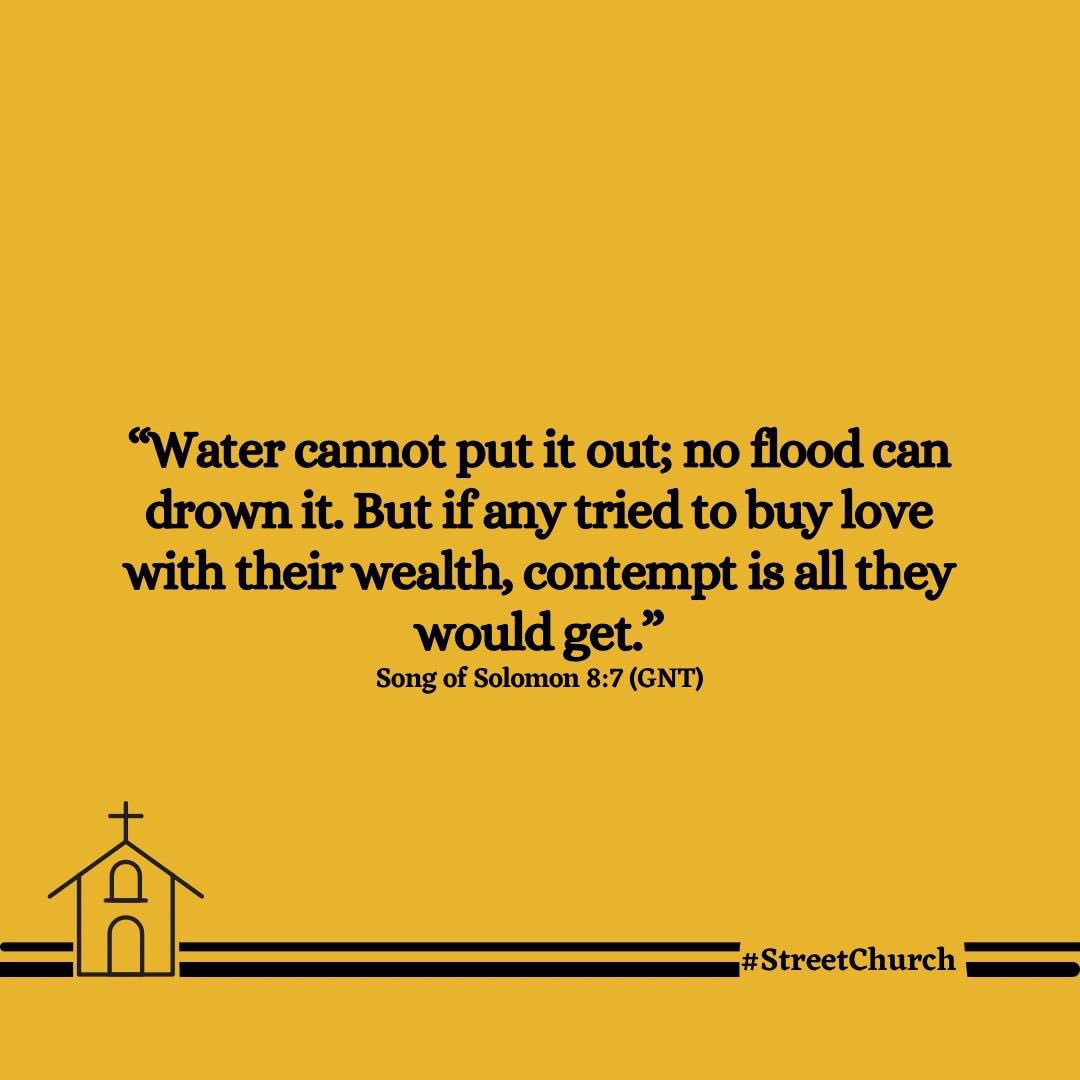 “Water cannot put it out; no flood can drown it. But if any tried to buy love with their wealth, contempt is all they would get.”
Song of Solomon 8:7 (GNT)

#StreetChurch